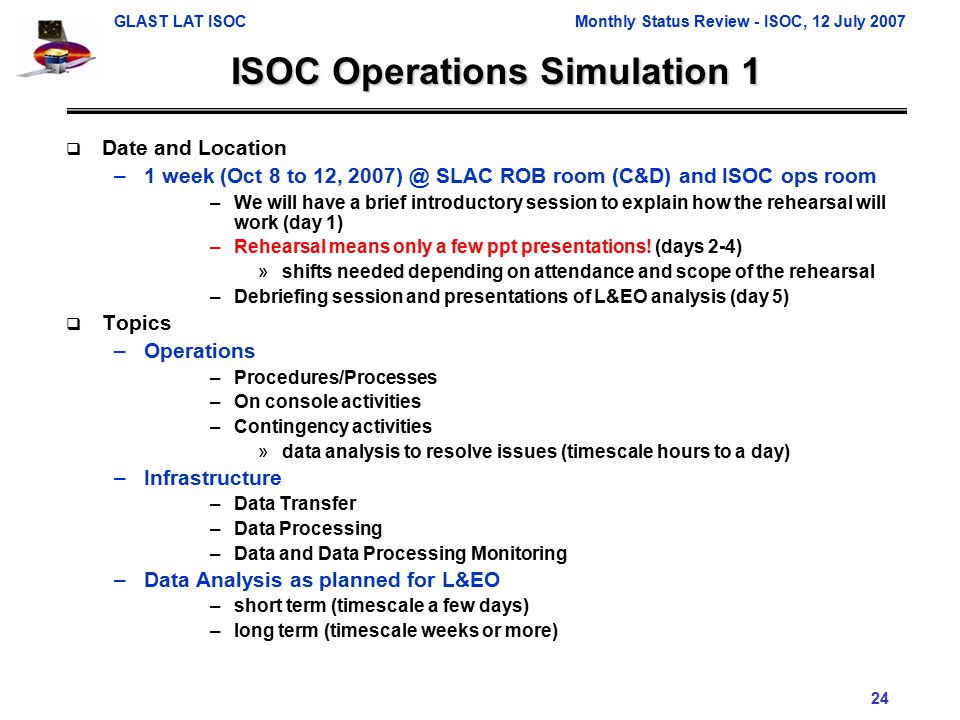 GLAST LAT ISOC

Monthly Status Review - ISOC, 12 July 2007

ISOC Operations Simulation 1

❑ Date and Location
– 1 week (Oct 8 to 12, 2007) @ SLAC ROB room (C&D) and ISOC ops room
– We will have a brief introductory session to explain how the rehearsal will work (day 1)
– Rehearsal means only a few ppt presentations! (days 2-4)
» shifts needed depending on attendance and scope of the rehearsal
– Debriefing session and presentations of L&EO analysis (day 5)

❑ Topics
– Operations
– Procedures/Processes
– On console activities
– Contingency activities
» data analysis to resolve issues (timescale hours to a day)
– Infrastructure
– Data Transfer
– Data Processing
– Data and Data Processing Monitoring
– Data Analysis as planned for L&EO
– short term (timescale a few days)
– long term (timescale weeks or more)

24